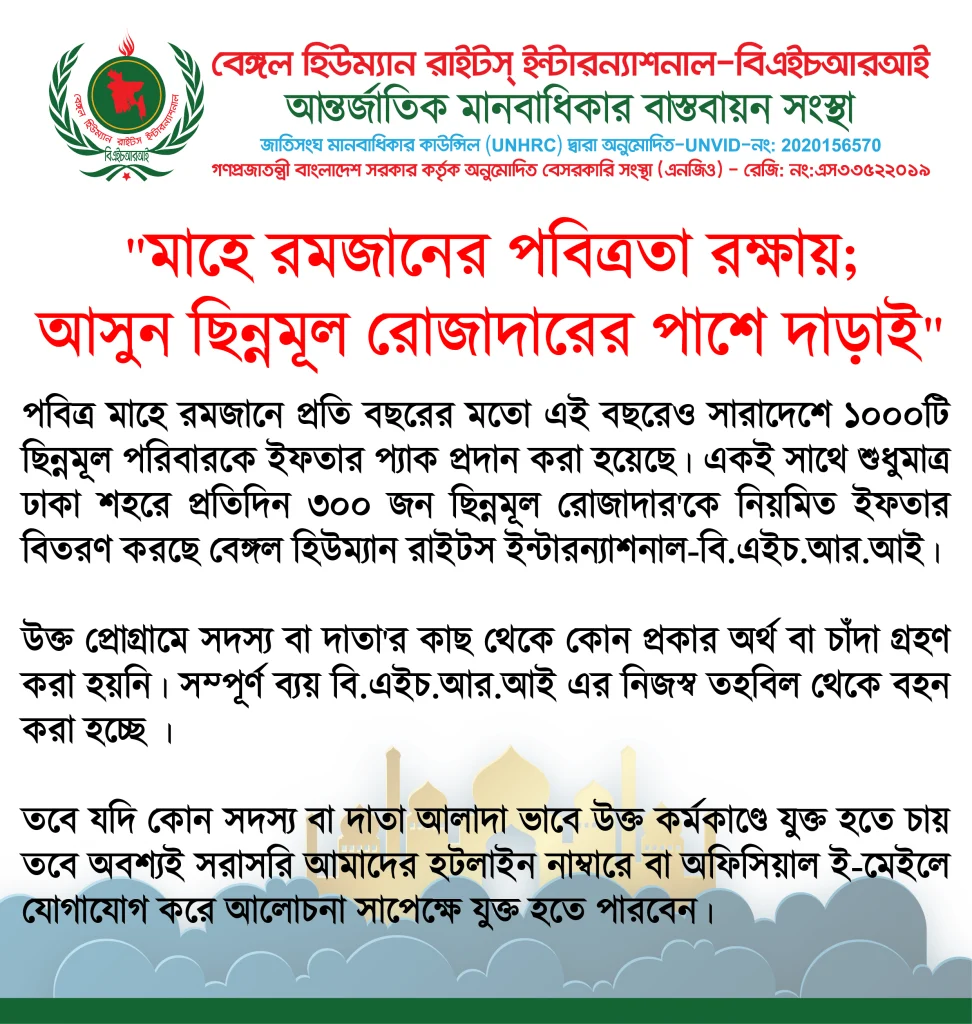 বেঙ্গল হিউম্যান রাইটস্ ইন্টারন্যাশনাল বিএইচআরআই

বেঙ্গল হিউম্যান রাইটস্ ইন্টারন্যাশনাল-বিএইচআরআই
আন্তর্জাতিক মানবাধিকার বাস্তবায়ন সংস্থা
জাতিসংঘ মানবাধিকার কাউন্সিল (UNHRC) দ্বারা অনুমোদিত-UNVID-নং: 2020156570
গণপ্রজাতন্ত্রী বাংলাদেশ সরকার কর্তৃক অনুমোদিত বেসরকারি সংস্থা (এনজিও) - রেজি: নং:এস৩৩৫২২০১৯

"মাহে রমজানের পবিত্রতা রক্ষায়;
আসুন ছিন্নমূল রোজাদারের পাশে দাড়াই"

পবিত্র মাহে রমজানে প্রতি বছরের মতো এই বছরেও সারাদেশে ১০০০টি ছিন্নমূল পরিবারকে ইফতার প্যাক প্রদান করা হয়েছে। একই সাথে শুধুমাত্র ঢাকা শহরে প্রতিদিন ৩০০ জন ছিন্নমূল রোজাদার'কে নিয়মিত ইফতার বিতরণ করছে বেঙ্গল হিউম্যান রাইটস ইন্টারন্যাশনাল-বি.এইচ.আর.আই।

উক্ত প্রোগ্রামে সদস্য বা দাতা'র কাছ থেকে কোন প্রকার অর্থ বা চাঁদা গ্রহণ করা হয়নি। সম্পূর্ণ ব্যয় বি.এইচ.আর.আই এর নিজস্ব তহবিল থেকে বহন করা হচ্ছে ।

তবে যদি কোন সদস্য বা দাতা আলাদা ভাবে উক্ত কর্মকাণ্ডে যুক্ত হতে চায় তবে অবশ্যই সরাসরি আমাদের হটলাইন নাম্বারে বা অফিসিয়াল ই-মেইলে যোগাযোগ করে আলোচনা সাপেক্ষে যুক্ত হতে পারবেন।